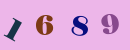 1 6 8 9